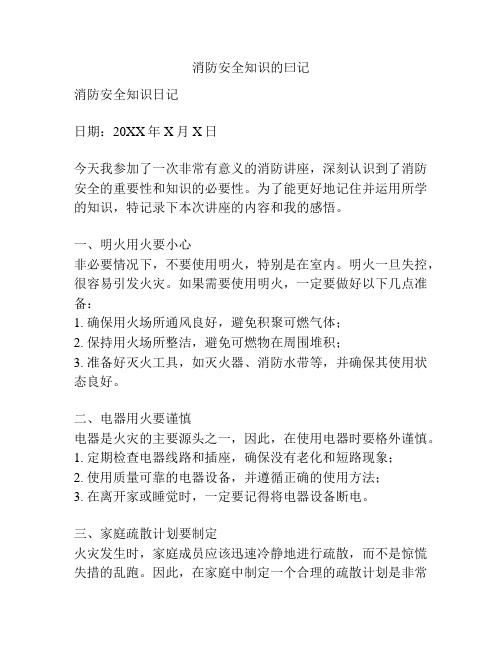 消防安全知识的曰记

消防安全知识日记

日期：20XX 年 X 月 X 日

今天我参加了一次非常有意义的消防讲座，深刻认识到了消防安全的重要性和知识的必要性。为了能更好地记住并运用所学的知识，特记录下本次讲座的内容和我的感悟。

一、明火用火要小心
非必要情况下，不要使用明火，特别是在室内。明火一旦失控，很容易引发火灾。如果需要使用明火，一定要做好以下几点准备：
1. 确保用火场所通风良好，避免积聚可燃气体；
2. 保持用火场所整洁，避免可燃物在周围堆积；
3. 准备好灭火工具，如灭火器、消防水带等，并确保其使用状态良好。

二、电器用火要谨慎
电器是火灾的主要源头之一，因此，在使用电器时要格外谨慎。
1. 定期检查电器线路和插座，确保没有老化和短路现象；
2. 使用质量可靠的电器设备，并遵循正确的使用方法；
3. 在离开家或睡觉时，一定要记得将电器设备断电。

三、家庭疏散计划要制定
火灾发生时，家庭成员应该迅速冷静地进行疏散，而不是惊慌失措的乱跑。因此，在家庭中制定一个合理的疏散计划是非常